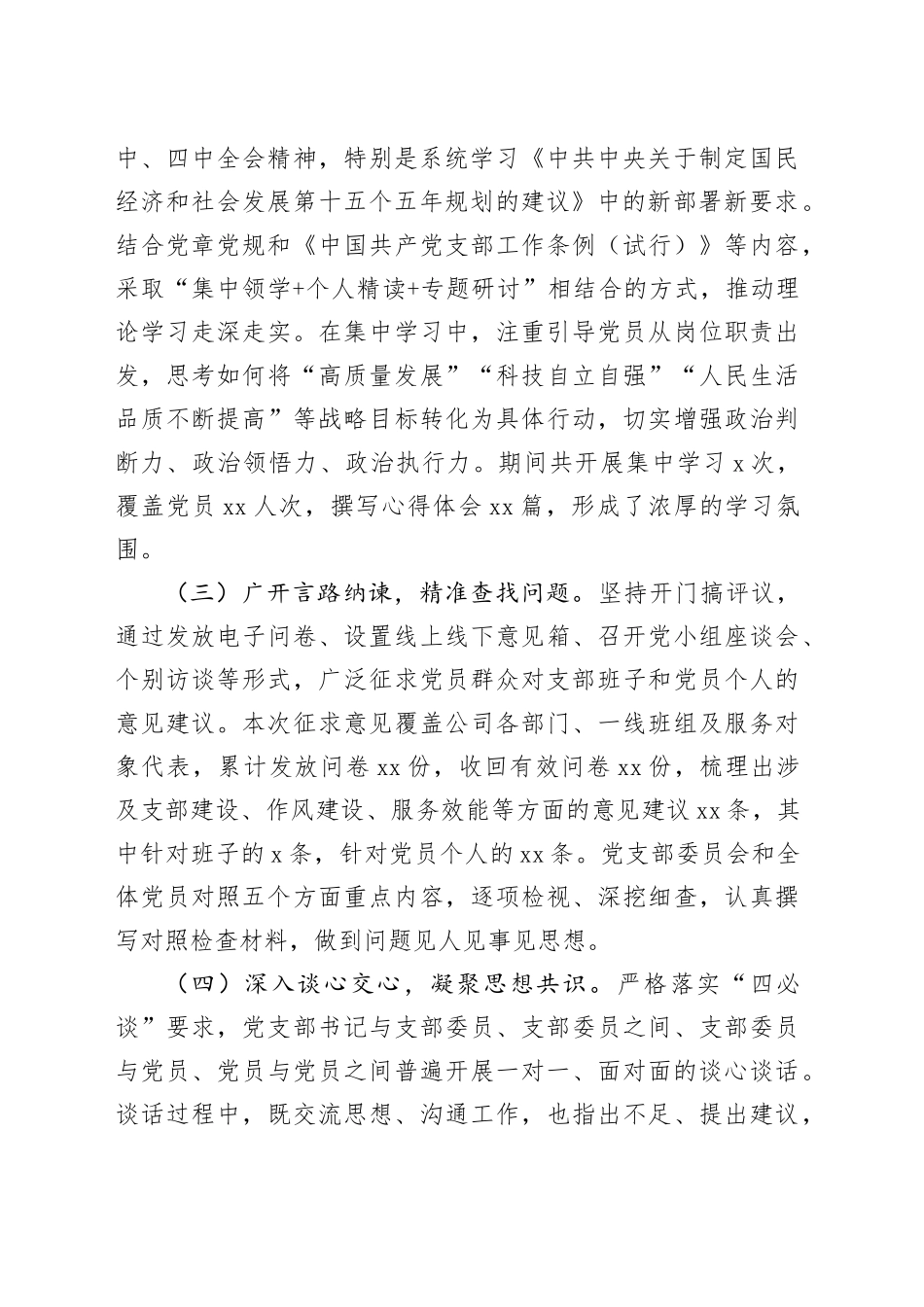 中、四中全会精神，特别是系统学习《中共中央关于制定国民经济和社会发展第十五个五年规划的建议》中的新部署新要求。结合党章党规和《中国共产党支部工作条例（试行）》等内容，采取“集中领学+个人精读+专题研讨”相结合的方式，推动理论学习走深走实。在集中学习中，注重引导党员从岗位职责出发，思考如何将“高质量发展”“科技自立自强”“人民生活品质不断提高”等战略目标转化为具体行动，切实增强政治判断力、政治领悟力、政治执行力。期间共开展集中学习 x 次，覆盖党员 xx 人次，撰写心得体会 xx 篇，形成了浓厚的学习氛围。

（三）广开言路纳谏，精准查找问题。坚持开门搞评议，通过发放电子问卷、设置线上线下意见箱、召开党小组座谈会、个别访谈等形式，广泛征求党员群众对支部班子和党员个人的意见建议。本次征求意见覆盖公司各部门、一线班组及服务对象代表，累计发放问卷 xx 份，收回有效问卷 xx 份，梳理出涉及支部建设、作风建设、服务效能等方面的意见建议 xx 条，其中针对班子的 x 条，针对党员个人的 xx 条。党支部委员会和全体党员对照五个方面重点内容，逐项检视、深挖细查，认真撰写对照检查材料，做到问题见人见事见思想。

（四）深入谈心交心，凝聚思想共识。严格落实“四必谈”要求，党支部书记与支部委员、支部委员之间、支部委员与党员、党员与党员之间普遍开展一对一、面对面的谈心谈话。谈话过程中，既交流思想、沟通工作，也指出不足、提出建议，